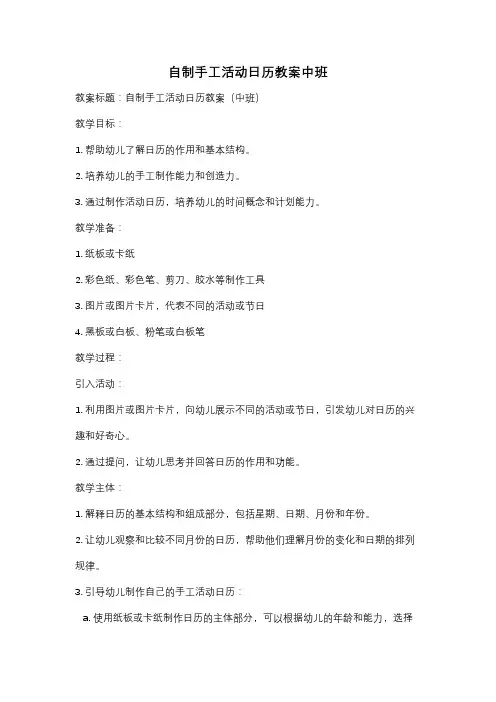 自制手工活动日历教案中班

教案标题：自制手工活动日历教案（中班）

教学目标：

1. 帮助幼儿了解日历的作用和基本结构。

2. 培养幼儿的手工制作能力和创造力。

3. 通过制作活动日历，培养幼儿的时间概念和计划能力。

教学准备：

1. 纸板或卡纸

2. 彩色纸、彩色笔、剪刀、胶水等制作工具

3. 图片或图片卡片，代表不同的活动或节日

4. 黑板或白板、粉笔或白板笔

教学过程：

引入活动：

1. 利用图片或图片卡片，向幼儿展示不同的活动或节日，引发幼儿对日历的兴趣和好奇心。

2. 通过提问，让幼儿思考并回答日历的作用和功能。

教学主体：

1. 解释日历的基本结构和组成部分，包括星期、日期、月份和年份。

2. 让幼儿观察和比较不同月份的日历，帮助他们理解月份的变化和日期的排列规律。

3. 引导幼儿制作自己的手工活动日历：

a. 使用纸板或卡纸制作日历的主体部分，可以根据幼儿的年龄和能力，选择